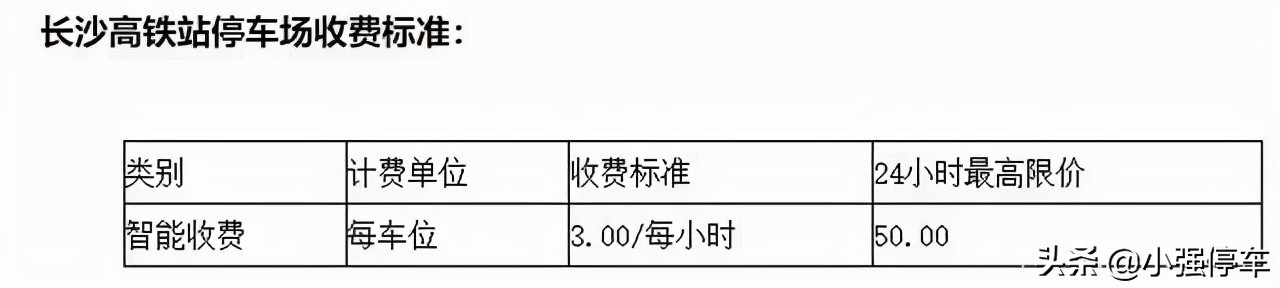 长沙高铁站停车场收费标准：

| 类别 | 计费单位 | 收费标准 | 24小时最高限价 |
|---|---|---|---|
| 智能收费 | 每车位 | 3.00/每小时 | 50.00 |

头条 @小强停车